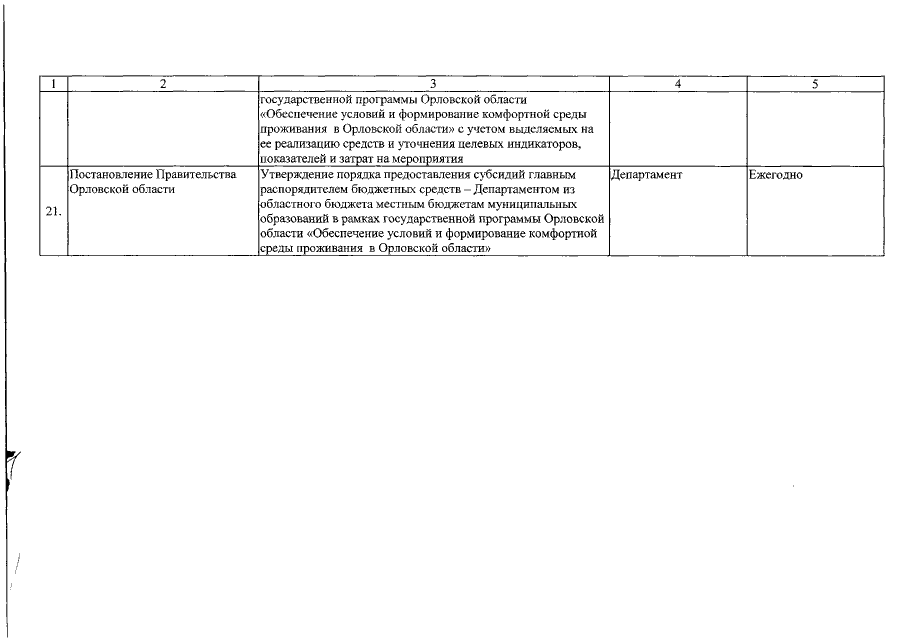 | 1 | 2 | 3 | 4 | 5 |
|---|---|---|---|---|
| | | государственной программы Орловской области «Обеспечение условий и формирование комфортной среды проживания в Орловской области» с учетом выделяемых на ее реализацию средств и уточнения целевых индикаторов, показателей и затрат на мероприятия | | |
| 21. | Постановление Правительства Орловской области | Утверждение порядка предоставления субсидий главным распорядителем бюджетных средств – Департаментом из областного бюджета местным бюджетам муниципальных образований в рамках государственной программы Орловской области «Обеспечение условий и формирование комфортной среды проживания в Орловской области» | Департамент | Ежегодно |